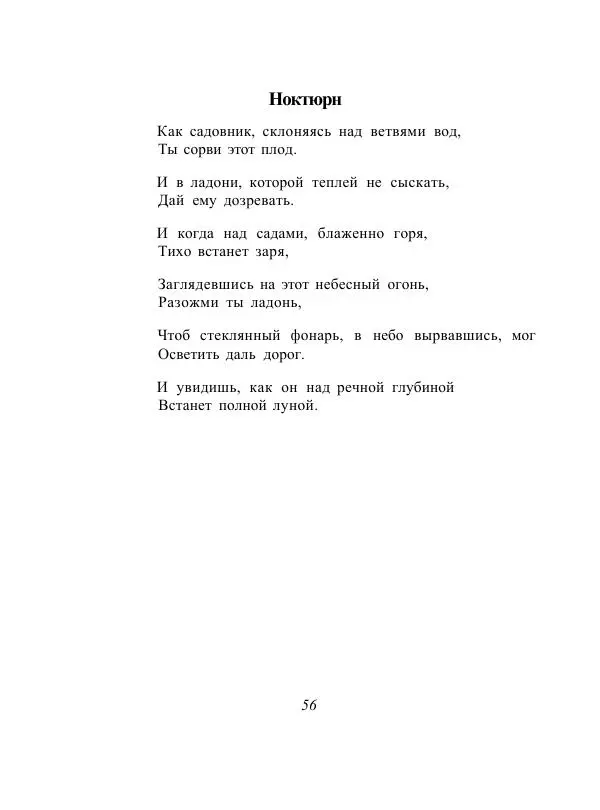 Ноктюрн

Как садовник, склоняясь над ветвями вод,
Ты сорви этот плод.

И в ладони, которой теплей не сыскать,
Дай ему дозревать.

И когда над садами, блаженно горя,
Тихо встанет заря,

Заглядевшись на этот небесный огонь,
Разожми ты ладонь,

Чтоб стеклянный фонарь, в небо вырвавшись, мог
Осветить даль дорог.

И увидишь, как он над речной глубиной
Встанет полной луной.

56